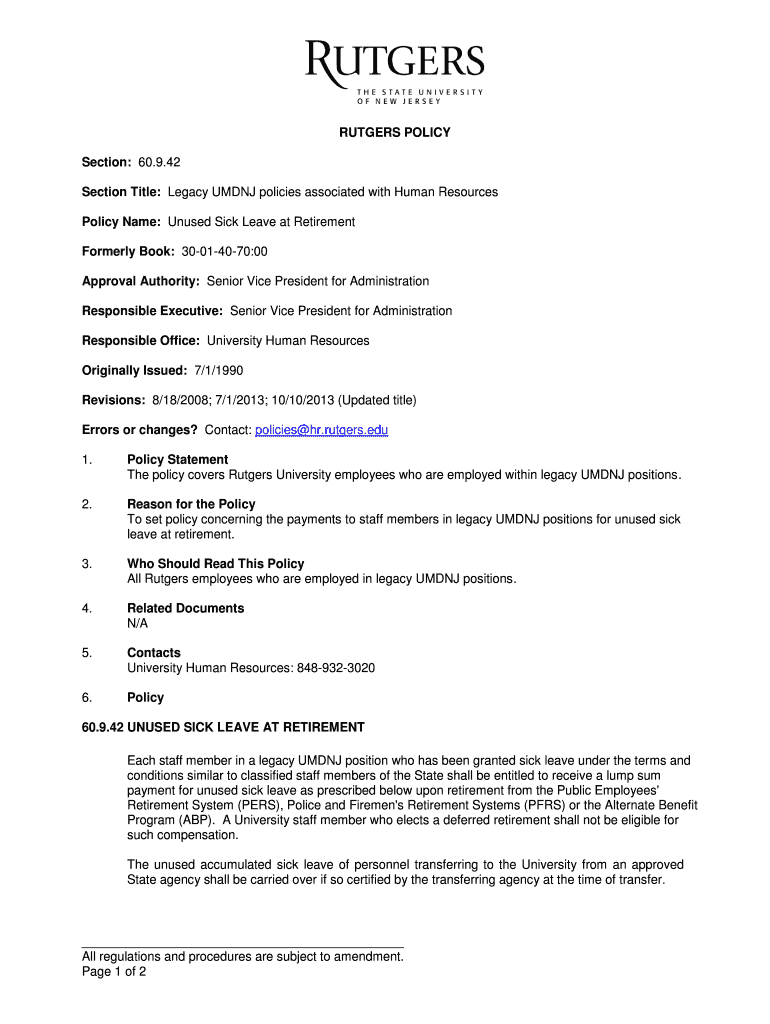 RUTGERS
THE STATE UNIVERSITY OF NEW JERSEY

RUTGERS POLICY

Section: 60.9.42

Section Title: Legacy UMDNJ policies associated with Human Resources

Policy Name: Unused Sick Leave at Retirement

Formerly Book: 30-01-40-70:00

Approval Authority: Senior Vice President for Administration

Responsible Executive: Senior Vice President for Administration

Responsible Office: University Human Resources

Originally Issued: 7/1/1990

Revisions: 8/18/2008; 7/1/2013; 10/10/2013 (Updated title)

Errors or changes? Contact: policies@hr.rutgers.edu

1. Policy Statement
The policy covers Rutgers University employees who are employed within legacy UMDNJ positions.

2. Reason for the Policy
To set policy concerning the payments to staff members in legacy UMDNJ positions for unused sick leave at retirement.

3. Who Should Read This Policy
All Rutgers employees who are employed in legacy UMDNJ positions.

4. Related Documents
N/A

5. Contacts
University Human Resources: 848-932-3020

6. Policy

60.9.42 UNUSED SICK LEAVE AT RETIREMENT

Each staff member in a legacy UMDNJ position who has been granted sick leave under the terms and conditions similar to classified staff members of the State shall be entitled to receive a lump sum payment for unused sick leave as prescribed below upon retirement from the Public Employees' Retirement System (PERS), Police and Firemen's Retirement Systems (PFRS) or the Alternate Benefit Program (ABP). A University staff member who elects a deferred retirement shall not be eligible for such compensation.

The unused accumulated sick leave of personnel transferring to the University from an approved State agency shall be carried over if so certified by the transferring agency at the time of transfer.

All regulations and procedures are subject to amendment.
Page 1 of 2